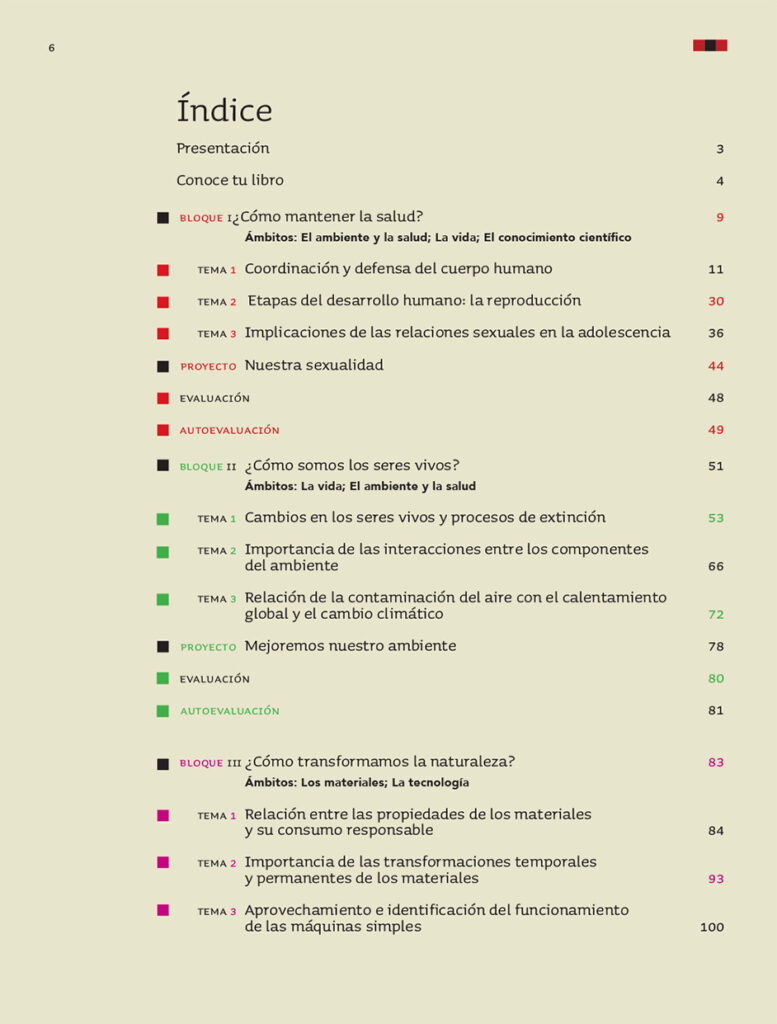 6

Índice

Presentación 3

Conoce tu libro 4

BLOQUE I ¿Cómo mantener la salud? 9
Ámbitos: El ambiente y la salud; La vida; El conocimiento científico

TEMA 1 Coordinación y defensa del cuerpo humano 11

TEMA 2 Etapas del desarrollo humano: la reproducción 30

TEMA 3 Implicaciones de las relaciones sexuales en la adolescencia 36

PROYECTO Nuestra sexualidad 44

EVALUACIÓN 48

AUTOEVALUACIÓN 49

BLOQUE II ¿Cómo somos los seres vivos? 51
Ámbitos: La vida; El ambiente y la salud

TEMA 1 Cambios en los seres vivos y procesos de extinción 53

TEMA 2 Importancia de las interacciones entre los componentes del ambiente 66

TEMA 3 Relación de la contaminación del aire con el calentamiento global y el cambio climático 72

PROYECTO Mejoremos nuestro ambiente 78

EVALUACIÓN 80

AUTOEVALUACIÓN 81

BLOQUE III ¿Cómo transformamos la naturaleza? 83
Ámbitos: Los materiales; La tecnología

TEMA 1 Relación entre las propiedades de los materiales y su consumo responsable 84

TEMA 2 Importancia de las transformaciones temporales y permanentes de los materiales 93

TEMA 3 Aprovechamiento e identificación del funcionamiento de las máquinas simples 100